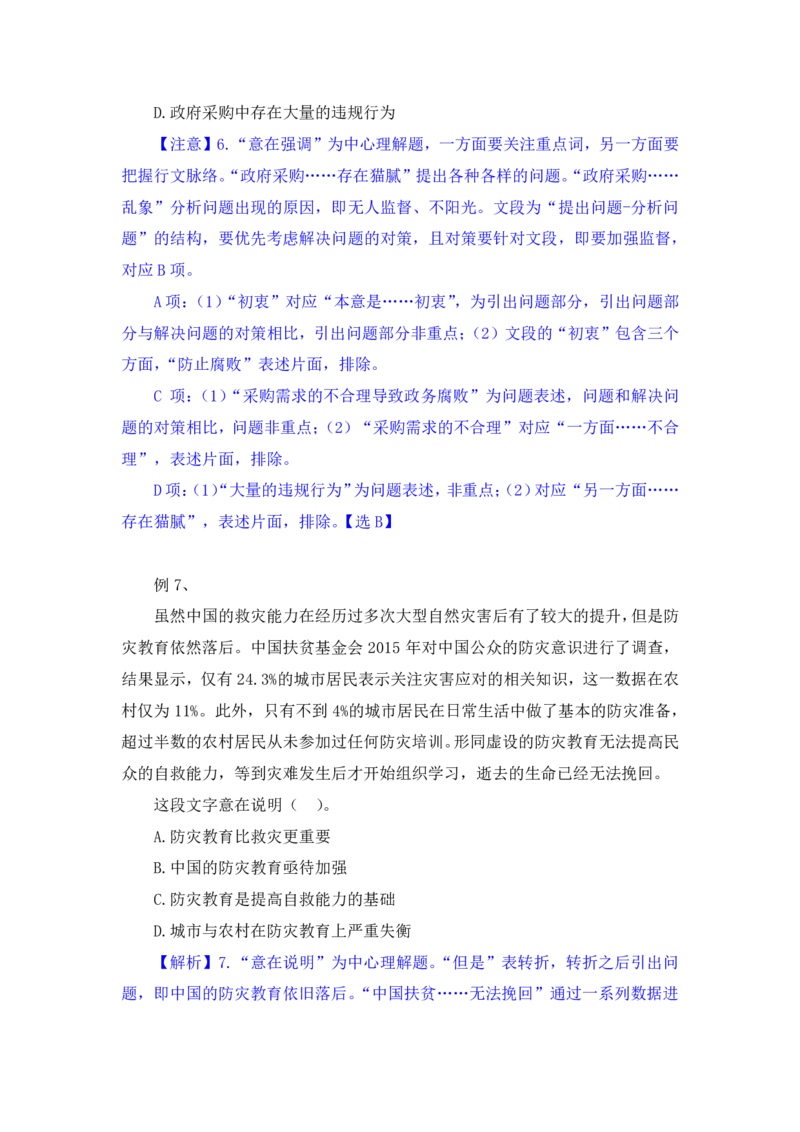 D.政府采购中存在大量的违规行为

【注意】6.“意在强调”为中心理解题，一方面要关注重点词，另一方面要把握行文脉络。“政府采购……存在猫腻”提出各种各样的问题。“政府采购……乱象”分析问题出现的原因，即无人监督、不阳光。文段为“提出问题-分析问题”的结构，要优先考虑解决问题的对策，且对策要针对文段，即要加强监督，对应 B 项。

A 项：（1）“初衷”对应“本意是……初衷”，为引出问题部分，引出问题部分与解决问题的对策相比，引出问题部分非重点；（2）文段的“初衷”包含三个方面，“防止腐败”表述片面，排除。

C 项：（1）“采购需求的不合理导致政务腐败”为问题表述，问题和解决问题的对策相比，问题非重点；（2）“采购需求的不合理”对应“一方面……不合理”，表述片面，排除。

D 项：（1）“大量的违规行为”为问题表述，非重点；（2）对应“另一方面……存在猫腻”，表述片面，排除。【选 B】

例 7、

虽然中国的救灾能力在经历过多次大型自然灾害后有了较大的提升，但是防灾教育依然落后。中国扶贫基金会 2015 年对中国公众的防灾意识进行了调查，结果显示，仅有 24.3%的城市居民表示关注灾害应对的相关知识，这一数据在农村仅为 11%。此外，只有不到 4%的城市居民在日常生活中做了基本的防灾准备，超过半数的农村居民从未参加过任何防灾培训。形同虚设的防灾教育无法提高民众的自救能力，等到灾难发生后才开始组织学习，逝去的生命已经无法挽回。

这段文字意在说明（ ）。

A.防灾教育比救灾更重要

B.中国的防灾教育亟待加强

C.防灾教育是提高自救能力的基础

D.城市与农村在防灾教育上严重失衡

【解析】7.“意在说明”为中心理解题。“但是”表转折，转折之后引出问题，即中国的防灾教育依旧落后。“中国扶贫……无法挽回”通过一系列数据进